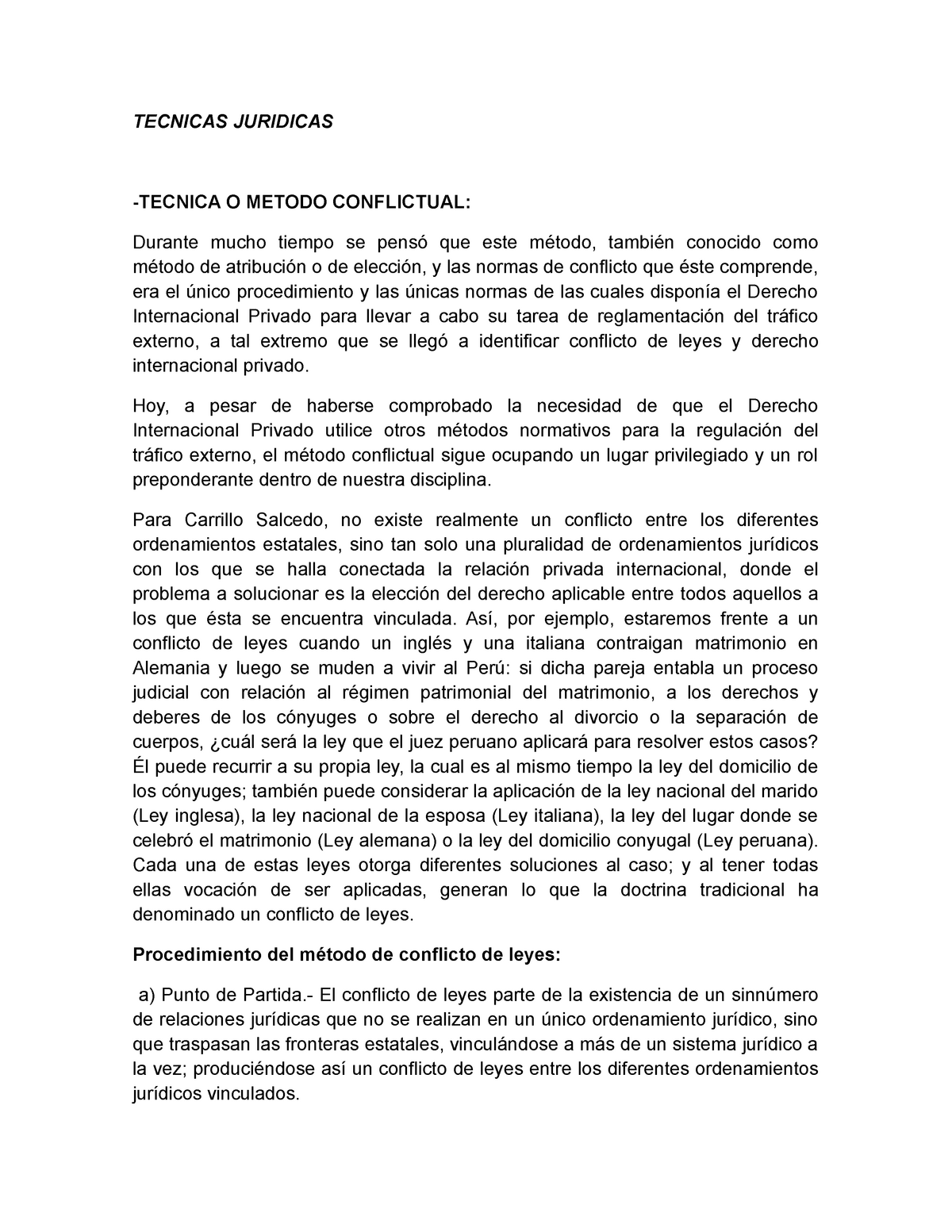 TECNICAS JURIDICAS

-TECNICA O METODO CONFLICTUAL:

Durante mucho tiempo se pensó que este método, también conocido como método de atribución o de elección, y las normas de conflicto que éste comprende, era el único procedimiento y las únicas normas de las cuales disponía el Derecho Internacional Privado para llevar a cabo su tarea de reglamentación del tráfico externo, a tal extremo que se llegó a identificar conflicto de leyes y derecho internacional privado.

Hoy, a pesar de haberse comprobado la necesidad de que el Derecho Internacional Privado utilice otros métodos normativos para la regulación del tráfico externo, el método conflictual sigue ocupando un lugar privilegiado y un rol preponderante dentro de nuestra disciplina.

Para Carrillo Salcedo, no existe realmente un conflicto entre los diferentes ordenamientos estatales, sino tan solo una pluralidad de ordenamientos jurídicos con los que se halla conectada la relación privada internacional, donde el problema a solucionar es la elección del derecho aplicable entre todos aquellos a los que ésta se encuentra vinculada. Así, por ejemplo, estaremos frente a un conflicto de leyes cuando un inglés y una italiana contraigan matrimonio en Alemania y luego se muden a vivir al Perú: si dicha pareja entabla un proceso judicial con relación al régimen patrimonial del matrimonio, a los derechos y deberes de los cónyuges o sobre el derecho al divorcio o la separación de cuerpos, ¿cuál será la ley que el juez peruano aplicará para resolver estos casos? Él puede recurrir a su propia ley, la cual es al mismo tiempo la ley del domicilio de los cónyuges; también puede considerar la aplicación de la ley nacional del marido (Ley inglesa), la ley nacional de la esposa (Ley italiana), la ley del lugar donde se celebró el matrimonio (Ley alemana) o la ley del domicilio conyugal (Ley peruana). Cada una de estas leyes otorga diferentes soluciones al caso; y al tener todas ellas vocación de ser aplicadas, generan lo que la doctrina tradicional ha denominado un conflicto de leyes.

Procedimiento del método de conflicto de leyes:

a) Punto de Partida.- El conflicto de leyes parte de la existencia de un sinnúmero de relaciones jurídicas que no se realizan en un único ordenamiento jurídico, sino que traspasan las fronteras estatales, vinculándose a más de un sistema jurídico a la vez; produciéndose así un conflicto de leyes entre los diferentes ordenamientos jurídicos vinculados.